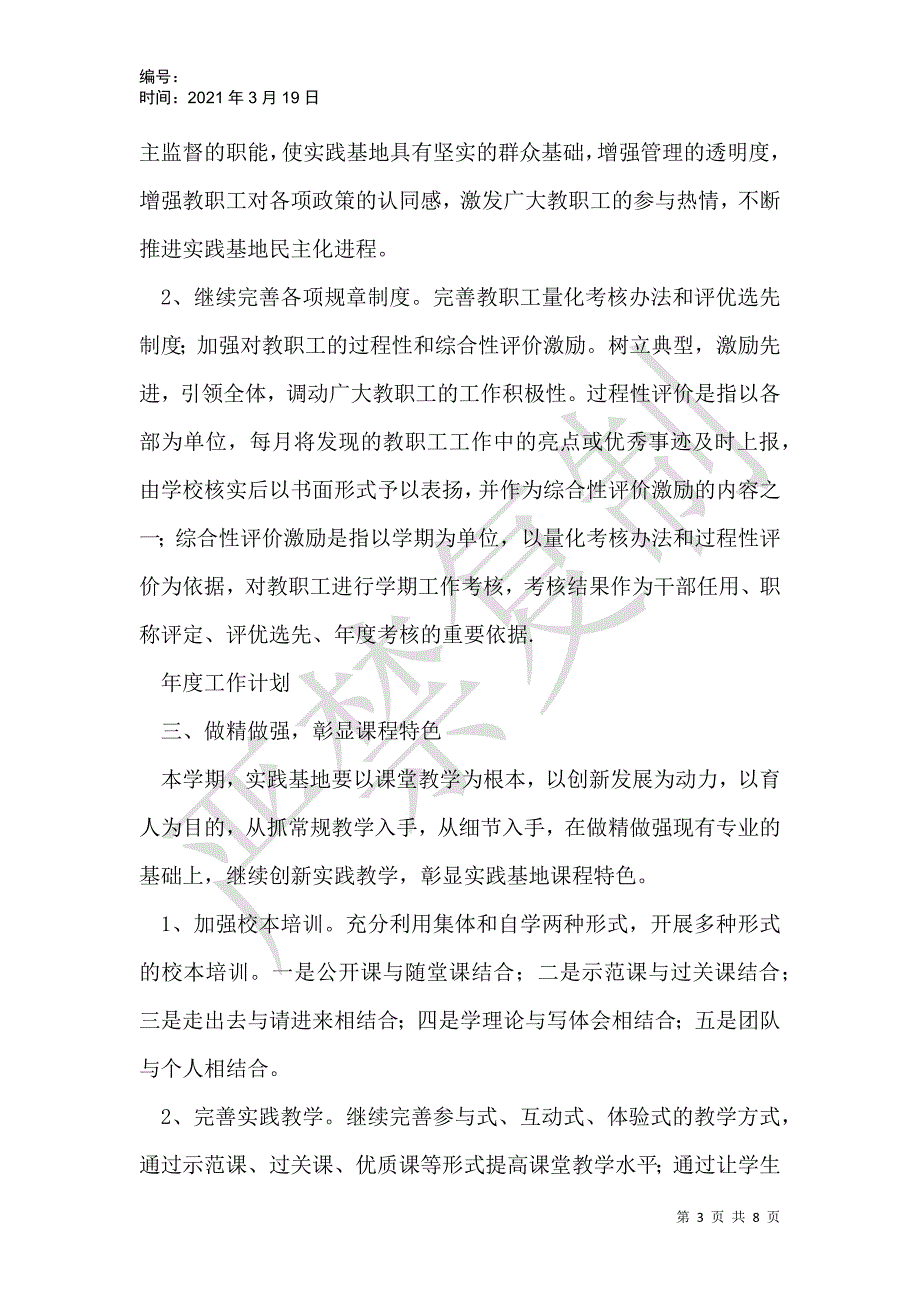 编号：
时间：2021 年 3 月 19 日

主监督的职能，使实践基地具有坚实的群众基础，增强管理的透明度，增强教职工对各项政策的认同感，激发广大教职工的参与热情，不断推进实践基地民主化进程。

2、继续完善各项规章制度。完善教职工量化考核办法和评优选先制度；加强对教职工的过程性和综合性评价激励。树立典型，激励先进，引领全体，调动广大教职工的工作积极性。过程性评价是指以各部为单位，每月将发现的教职工工作中的亮点或优秀事迹及时上报，由学校核实后以书面形式予以表扬，并作为综合性评价激励的内容之一；综合性评价激励是指以学期为单位，以量化考核办法和过程性评价为依据，对教职工进行学期工作考核，考核结果作为干部任用、职称评定、评优选先、年度考核的重要依据.

年度工作计划

三、做精做强，彰显课程特色

本学期，实践基地要以课堂教学为根本，以创新发展为动力，以育人为目的，从抓常规教学入手，从细节入手，在做精做强现有专业的基础上，继续创新实践教学，彰显实践基地课程特色。

1、加强校本培训。充分利用集体和自学两种形式，开展多种形式的校本培训。一是公开课与随堂课结合；二是示范课与过关课结合；三是走出去与请进来相结合；四是学理论与写体会相结合；五是团队与个人相结合。

2、完善实践教学。继续完善参与式、互动式、体验式的教学方式，通过示范课、过关课、优质课等形式提高课堂教学水平；通过让学生

第 3 页 共 8 页